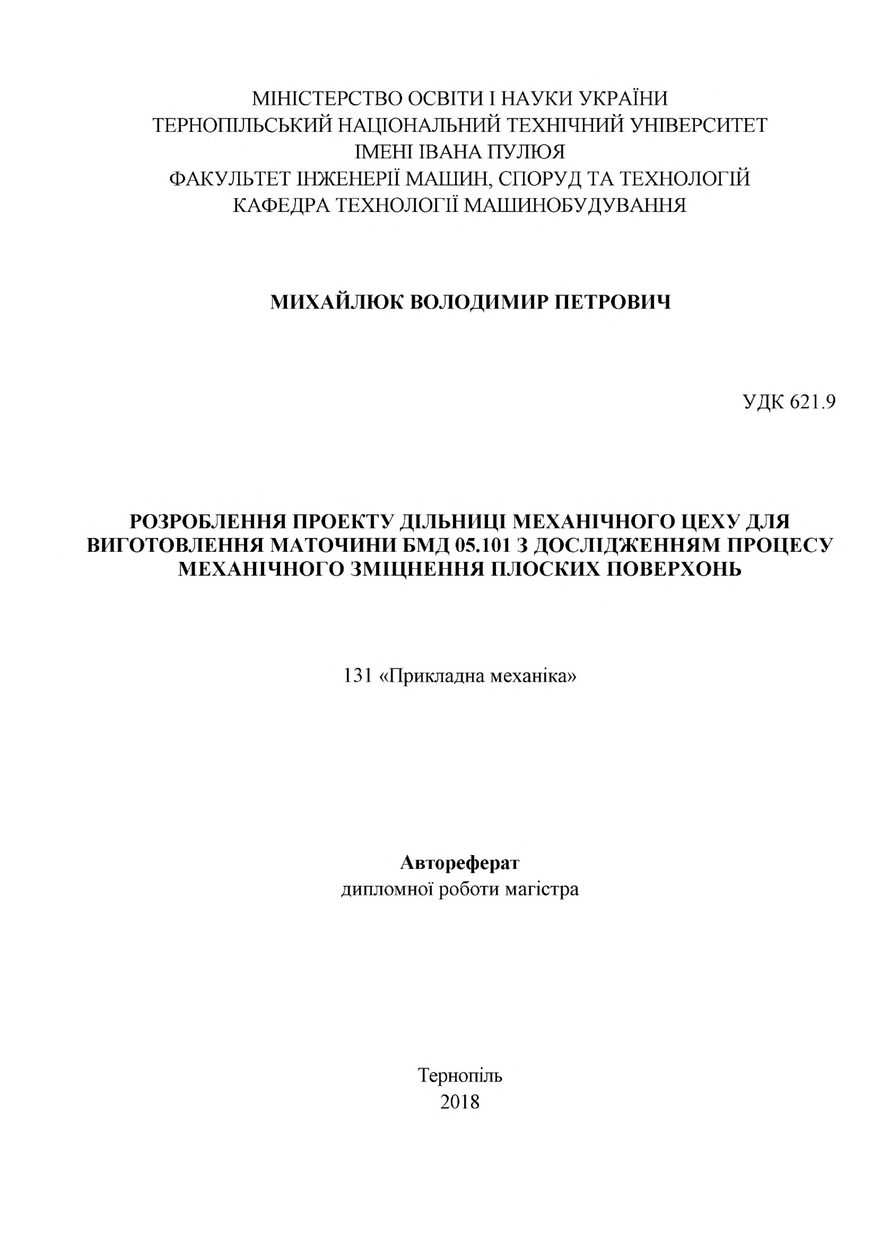 МІНІСТЕРСТВО ОСВІТИ І НАУКИ УКРАЇНИ
ТЕРНОПІЛЬСЬКИЙ НАЦІОНАЛЬНИЙ ТЕХНІЧНИЙ УНІВЕРСИТЕТ
ІМЕНІ ІВАНА ПУЛЮЯ
ФАКУЛЬТЕТ ІНЖЕНЕРІЇ МАШИН, СПОРУД ТА ТЕХНОЛОГІЙ
КАФЕДРА ТЕХНОЛОГІЇ МАШИНОБУДУВАННЯ

МИХАЙЛЮК ВОЛОДИМИР ПЕТРОВИЧ

УДК 621.9

РОЗРОБЛЕННЯ ПРОЕКТУ ДІЛЬНИЦІ МЕХАНІЧНОГО ЦЕХУ ДЛЯ ВИГОТОВЛЕННЯ МАТОЧИНИ БМД 05.101 З ДОСЛІДЖЕННЯМ ПРОЦЕСУ МЕХАНІЧНОГО ЗМІЦНЕННЯ ПЛОСКИХ ПОВЕРХОНЬ

131 «Прикладна механіка»

Автореферат
дипломної роботи магістра

Тернопіль
2018